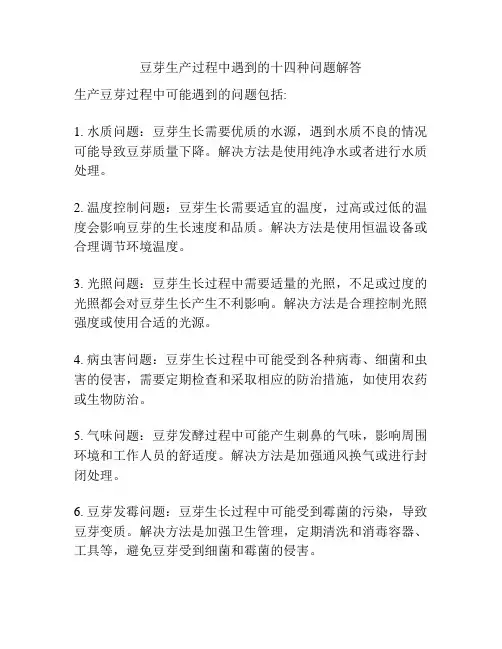 豆芽生产过程中遇到的十四种问题解答

生产豆芽过程中可能遇到的问题包括:

1. 水质问题：豆芽生长需要优质的水源，遇到水质不良的情况可能导致豆芽质量下降。解决方法是使用纯净水或者进行水质处理。

2. 温度控制问题：豆芽生长需要适宜的温度，过高或过低的温度会影响豆芽的生长速度和品质。解决方法是使用恒温设备或合理调节环境温度。

3. 光照问题：豆芽生长过程中需要适量的光照，不足或过度的光照都会对豆芽生长产生不利影响。解决方法是合理控制光照强度或使用合适的光源。

4. 病虫害问题：豆芽生长过程中可能受到各种病毒、细菌和虫害的侵害，需要定期检查和采取相应的防治措施，如使用农药或生物防治。

5. 气味问题：豆芽发酵过程中可能产生刺鼻的气味，影响周围环境和工作人员的舒适度。解决方法是加强通风换气或进行封闭处理。

6. 豆芽发霉问题：豆芽生长过程中可能受到霉菌的污染，导致豆芽变质。解决方法是加强卫生管理，定期清洗和消毒容器、工具等，避免豆芽受到细菌和霉菌的侵害。